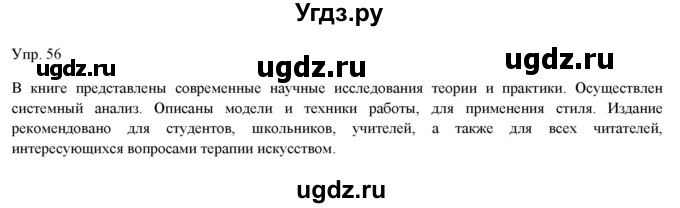 Угдз.ру

Упр. 56

ugdz.ru ugdz.ru ugdz.ru

В книге представлены современные научные исследования теории и практики. Осуществлен системный анализ. Описаны модели и техники работы, для применения стиля. Издание рекомендовано для студентов, школьников, учителей, а также для всех читателей, интересующихся вопросами терапии искусством.

ugdz.ru